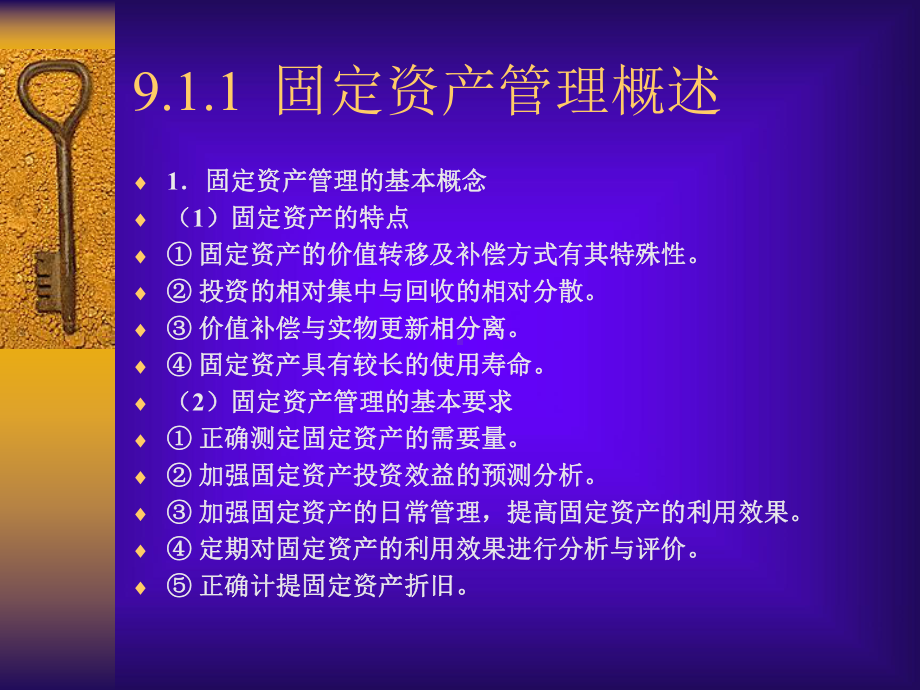 9.1.1 固定资产管理概述

♦ 1. 固定资产管理的基本概念
♦ （1）固定资产的特点
♦ ① 固定资产的价值转移及补偿方式有其特殊性。
♦ ② 投资的相对集中与回收的相对分散。
♦ ③ 价值补偿与实物更新相分离。
♦ ④ 固定资产具有较长的使用寿命。
♦ （2）固定资产管理的基本要求
♦ ① 正确测定固定资产的需要量。
♦ ② 加强固定资产投资效益的预测分析。
♦ ③ 加强固定资产的日常管理，提高固定资产的利用效果。
♦ ④ 定期对固定资产的利用效果进行分析与评价。
♦ ⑤ 正确计提固定资产折旧。